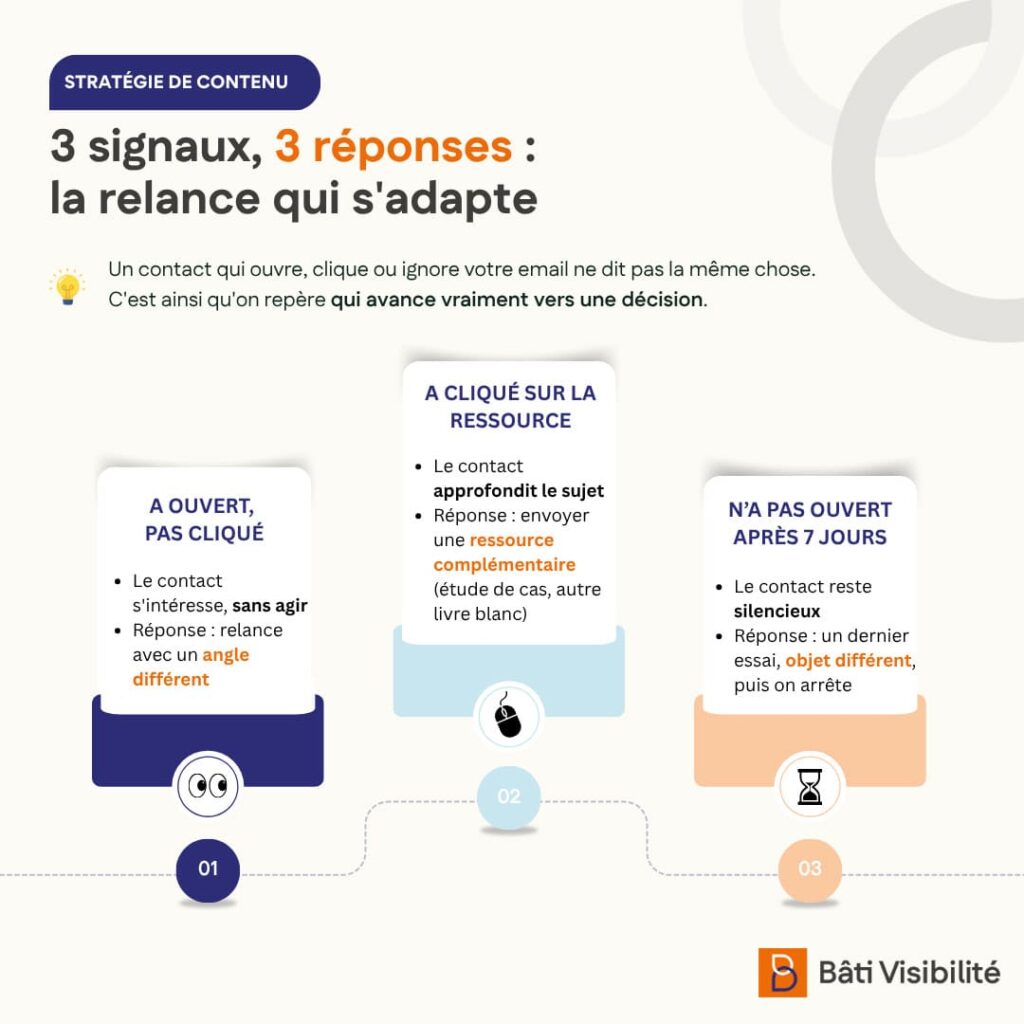 STRATÉGIE DE CONTENU

3 signaux, 3 réponses : la relance qui s'adapte

Un contact qui ouvre, clique ou ignore votre email ne dit pas la même chose. C'est ainsi qu'on repère qui avance vraiment vers une décision.

A OUVERT, PAS CLIQUÉ

- Le contact s'intéresse, sans agir
- Réponse : relance avec un angle différent

01

A CLIQUÉ SUR LA RESSOURCE

- Le contact approfondit le sujet
- Réponse : envoyer une ressource complémentaire (étude de cas, autre livre blanc)

02

N'A PAS OUVERT APRÈS 7 JOURS

- Le contact reste silencieux
- Réponse : un dernier essai, objet différent, puis on arrête

03

Bâti Visibilité